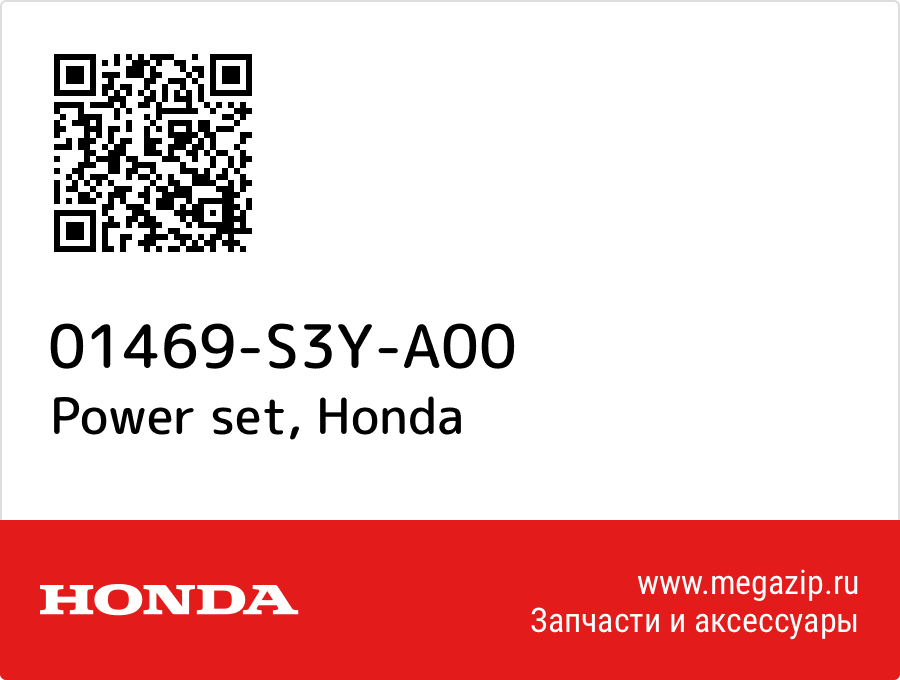 01469-S3Y-A00
Power set, Honda

HONDA

www.megazip.ru
Запчасти и аксессуары